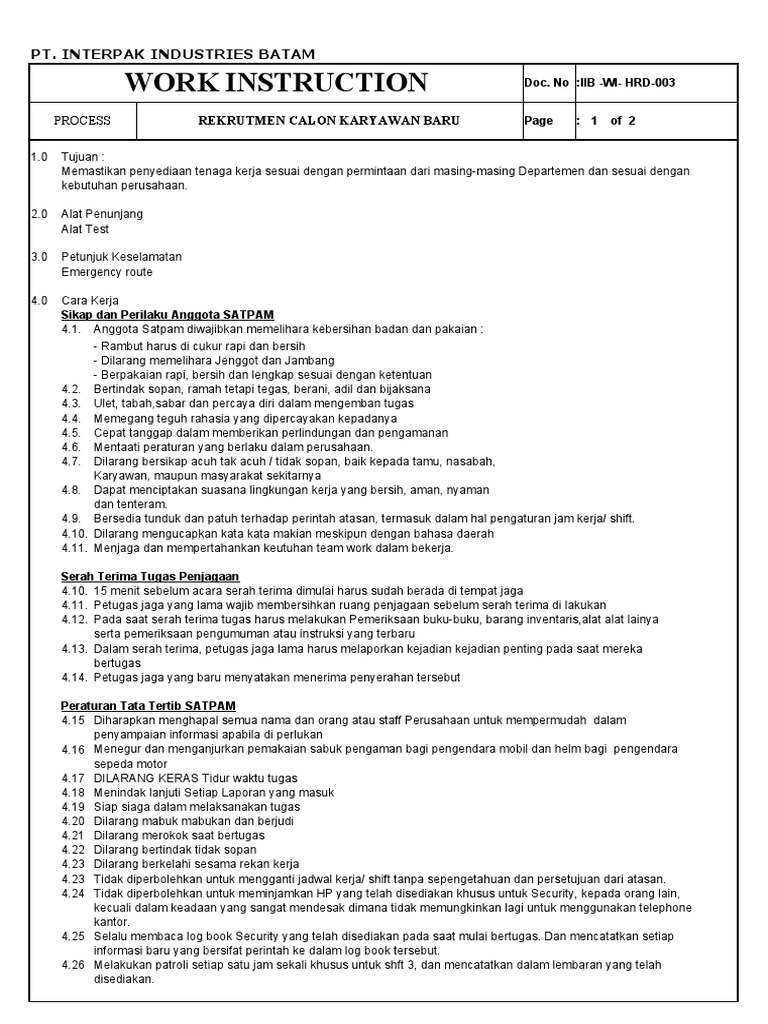 PT. INTERPAK INDUSTRIES BATAM

| WORK INSTRUCTION | | Doc. No | :IIB -WI- HRD-003 |
|---|---|---|---|
| PROCESS | REKRUTMEN CALON KARYAWAN BARU | Page | : 1 of 2 |

1.0 Tujuan :
Memastikan penyediaan tenaga kerja sesuai dengan permintaan dari masing-masing Departemen dan sesuai dengan kebutuhan perusahaan.

2.0 Alat Penunjang
Alat Test

3.0 Petunjuk Keselamatan
Emergency route

4.0 Cara Kerja
Sikap dan Perilaku Anggota SATPAM
4.1. Anggota Satpam diwajibkan memelihara kebersihan badan dan pakaian :
- Rambut harus di cukur rapi dan bersih
- Dilarang memelihara Jenggot dan Jambang
- Berpakaian rapi, bersih dan lengkap sesuai dengan ketentuan
4.2. Bertindak sopan, ramah tetapi tegas, berani, adil dan bijaksana
4.3. Ulet, tabah,sabar dan percaya diri dalam mengemban tugas
4.4. Memegang teguh rahasia yang dipercayakan kepadanya
4.5. Cepat tanggap dalam memberikan perlindungan dan pengamanan
4.6. Mentaati peraturan yang berlaku dalam perusahaan.
4.7. Dilarang bersikap acuh tak acuh / tidak sopan, baik kepada tamu, nasabah, Karyawan, maupun masyarakat sekitarnya
4.8. Dapat menciptakan suasana lingkungan kerja yang bersih, aman, nyaman dan tenteram.
4.9. Bersedia tunduk dan patuh terhadap perintah atasan, termasuk dalam hal pengaturan jam kerja/ shift.
4.10. Dilarang mengucapkan kata kata makian meskipun dengan bahasa daerah
4.11. Menjaga dan mempertahankan keutuhan team work dalam bekerja.

Serah Terima Tugas Penjagaan
4.10. 15 menit sebelum acara serah terima dimulai harus sudah berada di tempat jaga
4.11. Petugas jaga yang lama wajib membersihkan ruang penjagaan sebelum serah terima di lakukan
4.12. Pada saat serah terima tugas harus melakukan Pemeriksaan buku-buku, barang inventaris,alat alat lainya serta pemeriksaan pengumuman atau instruksi yang terbaru
4.13. Dalam serah terima, petugas jaga lama harus melaporkan kejadian kejadian penting pada saat mereka bertugas
4.14. Petugas jaga yang baru menyatakan menerima penyerahan tersebut

Peraturan Tata Tertib SATPAM
4.15 Diharapkan menghapal semua nama dan orang atau staff Perusahaan untuk mempermudah dalam penyampaian informasi apabila di perlukan
4.16 Menegur dan menganjurkan pemakaian sabuk pengaman bagi pengendara mobil dan helm bagi pengendara sepeda motor
4.17 DILARANG KERAS Tidur waktu tugas
4.18 Menindak lanjuti Setiap Laporan yang masuk
4.19 Siap siaga dalam melaksanakan tugas
4.20 Dilarang mabuk mabukan dan berjudi
4.21 Dilarang merokok saat bertugas
4.22 Dilarang bertindak tidak sopan
4.23 Dilarang berkelahi sesama rekan kerja
4.23 Tidak diperbolehkan untuk mengganti jadwal kerja/ shift tanpa sepengetahuan dan persetujuan dari atasan.
4.24 Tidak diperbolehkan untuk meminjamkan HP yang telah disediakan khusus untuk Security, kepada orang lain, kecuali dalam keadaan yang sangat mendesak dimana tidak memungkinkan lagi untuk menggunakan telephone kantor.
4.25 Selalu membaca log book Security yang telah disediakan pada saat mulai bertugas. Dan mencatatkan setiap informasi baru yang bersifat perintah ke dalam log book tersebut.
4.26 Melakukan patroli setiap satu jam sekali khusus untuk shft 3, dan mencatatkan dalam lembaran yang telah disediakan.